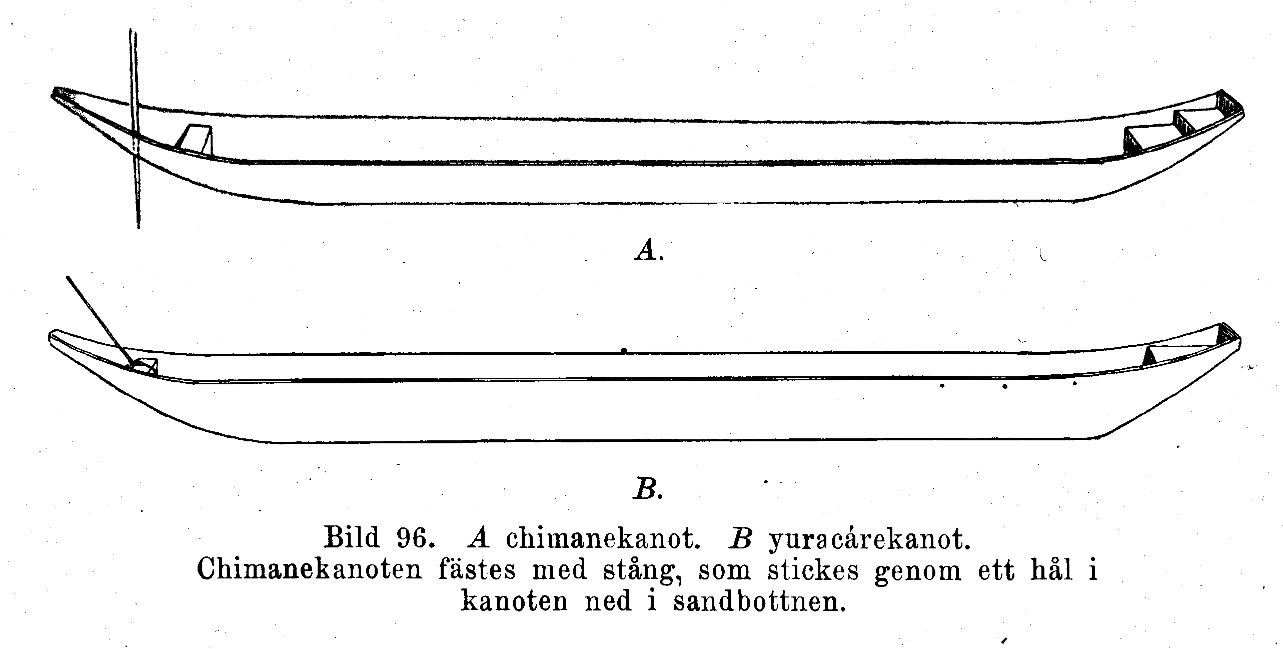 A.

B.

Bild 96. A chimanekanot. B yuracárekanot. Chimanekanoten fästes med stång, som stickes genom ett hål i kanoten ned i sandbottnen.